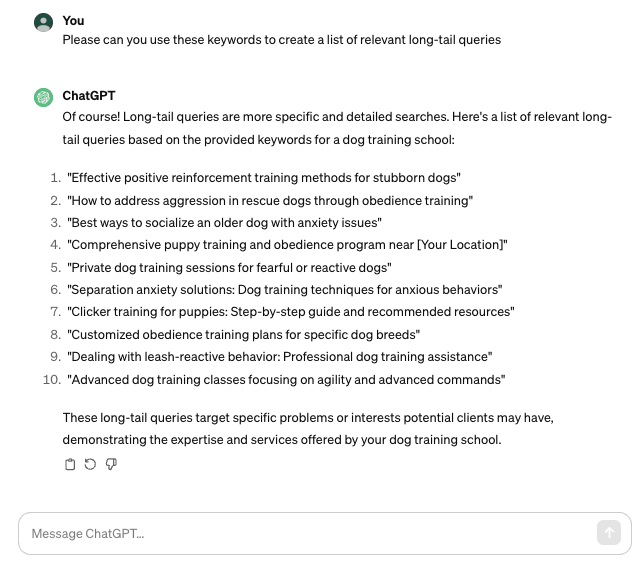 You
Please can you use these keywords to create a list of relevant long-tail queries

ChatGPT
Of course! Long-tail queries are more specific and detailed searches. Here's a list of relevant long-tail queries based on the provided keywords for a dog training school:

1. "Effective positive reinforcement training methods for stubborn dogs"
2. "How to address aggression in rescue dogs through obedience training"
3. "Best ways to socialize an older dog with anxiety issues"
4. "Comprehensive puppy training and obedience program near [Your Location]"
5. "Private dog training sessions for fearful or reactive dogs"
6. "Separation anxiety solutions: Dog training techniques for anxious behaviors"
7. "Clicker training for puppies: Step-by-step guide and recommended resources"
8. "Customized obedience training plans for specific dog breeds"
9. "Dealing with leash-reactive behavior: Professional dog training assistance"
10. "Advanced dog training classes focusing on agility and advanced commands"

These long-tail queries target specific problems or interests potential clients may have, demonstrating the expertise and services offered by your dog training school.

Message ChatGPT...